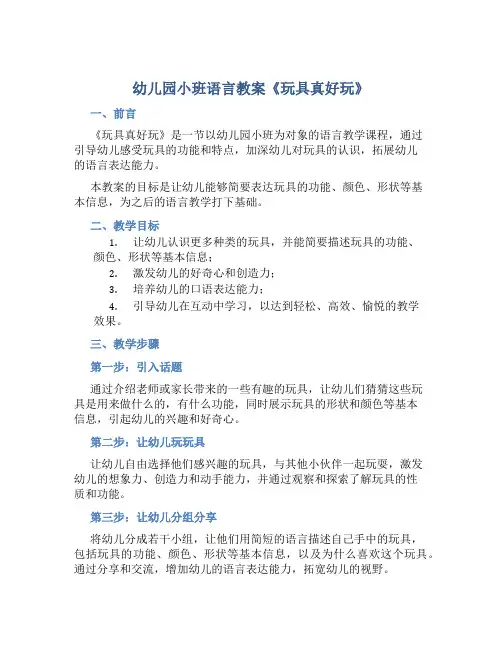 幼儿园小班语言教案《玩具真好玩》

一、前言

《玩具真好玩》是一节以幼儿园小班为对象的语言教学课程，通过引导幼儿感受玩具的功能和特点，加深幼儿对玩具的认识，拓展幼儿的语言表达能力。

本教案的目标是让幼儿能够简要表达玩具的功能、颜色、形状等基本信息，为之后的语言教学打下基础。

二、教学目标

1. 让幼儿认识更多种类的玩具，并能简要描述玩具的功能、颜色、形状等基本信息；

2. 激发幼儿的好奇心和创造力；

3. 培养幼儿的口语表达能力；

4. 引导幼儿在互动中学习，以达到轻松、高效、愉悦的教学效果。

三、教学步骤

第一步：引入话题

通过介绍老师或家长带来的一些有趣的玩具，让幼儿们猜猜这些玩具是用来做什么的，有什么功能，同时展示玩具的形状和颜色等基本信息，引起幼儿的兴趣和好奇心。

第二步：让幼儿玩玩具

让幼儿自由选择他们感兴趣的玩具，与其他小伙伴一起玩耍，激发幼儿的想象力、创造力和动手能力，并通过观察和探索了解玩具的性质和功能。

第三步：让幼儿分组分享

将幼儿分成若干小组，让他们用简短的语言描述自己手中的玩具，包括玩具的功能、颜色、形状等基本信息，以及为什么喜欢这个玩具。通过分享和交流，增加幼儿的语言表达能力，拓宽幼儿的视野。